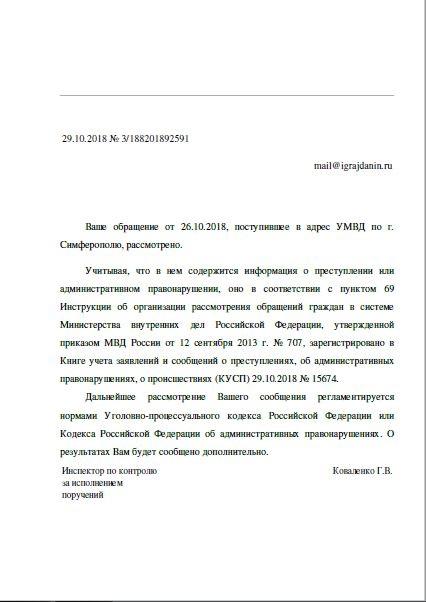 29.10.2018 № 3/188201892591

mail@igrajdanin.ru

Ваше обращение от 26.10.2018, поступившее в адрес УМВД по г. Симферополю, рассмотрено.

Учитывая, что в нем содержится информация о преступлении или административном правонарушении, оно в соответствии с пунктом 69 Инструкции об организации рассмотрения обращений граждан в системе Министерства внутренних дел Российской Федерации, утвержденной приказом МВД России от 12 сентября 2013 г. № 707, зарегистрировано в Книге учета заявлений и сообщений о преступлениях, об административных правонарушениях, о происшествиях (КУСП) 29.10.2018 № 15674.

Дальнейшее рассмотрение Вашего сообщения регламентируется нормами Уголовно-процессуального кодекса Российской Федерации или Кодекса Российской Федерации об административных правонарушениях. О результатах Вам будет сообщено дополнительно.

Инспектор по контролю за исполнением поручений

Коваленко Г.В.